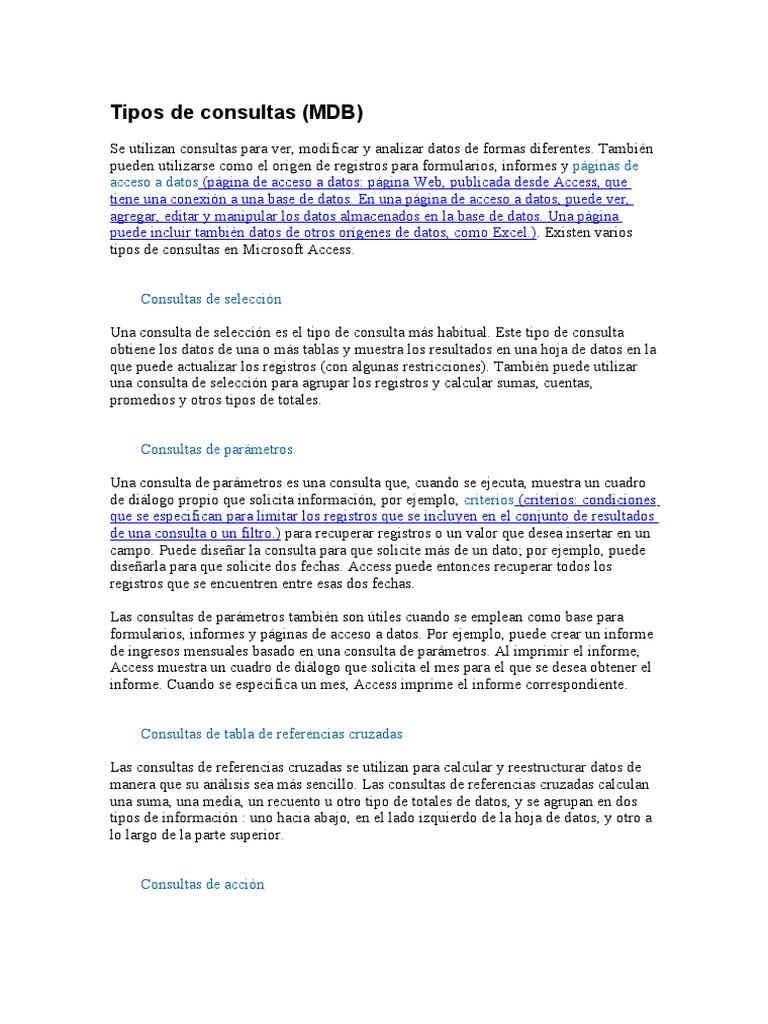 Tipos de consultas (MDB)

Se utilizan consultas para ver, modificar y analizar datos de formas diferentes. También pueden utilizarse como el origen de registros para formularios, informes y páginas de acceso a datos (página de acceso a datos: página Web, publicada desde Access, que tiene una conexión a una base de datos. En una página de acceso a datos, puede ver, agregar, editar y manipular los datos almacenados en la base de datos. Una página puede incluir también datos de otros orígenes de datos, como Excel.). Existen varios tipos de consultas en Microsoft Access.

Consultas de selección

Una consulta de selección es el tipo de consulta más habitual. Este tipo de consulta obtiene los datos de una o más tablas y muestra los resultados en una hoja de datos en la que puede actualizar los registros (con algunas restricciones). También puede utilizar una consulta de selección para agrupar los registros y calcular sumas, cuentas, promedios y otros tipos de totales.

Consultas de parámetros

Una consulta de parámetros es una consulta que, cuando se ejecuta, muestra un cuadro de diálogo propio que solicita información, por ejemplo, criterios (criterios: condiciones que se especifican para limitar los registros que se incluyen en el conjunto de resultados de una consulta o un filtro.) para recuperar registros o un valor que desea insertar en un campo. Puede diseñar la consulta para que solicite más de un dato; por ejemplo, puede diseñarla para que solicite dos fechas. Access puede entonces recuperar todos los registros que se encuentren entre esas dos fechas.

Las consultas de parámetros también son útiles cuando se emplean como base para formularios, informes y páginas de acceso a datos. Por ejemplo, puede crear un informe de ingresos mensuales basado en una consulta de parámetros. Al imprimir el informe, Access muestra un cuadro de diálogo que solicita el mes para el que se desea obtener el informe. Cuando se especifica un mes, Access imprime el informe correspondiente.

Consultas de tabla de referencias cruzadas

Las consultas de referencias cruzadas se utilizan para calcular y reestructurar datos de manera que su análisis sea más sencillo. Las consultas de referencias cruzadas calculan una suma, una media, un recuento u otro tipo de totales de datos, y se agrupan en dos tipos de información : uno hacia abajo, en el lado izquierdo de la hoja de datos, y otro a lo largo de la parte superior.

Consultas de acción